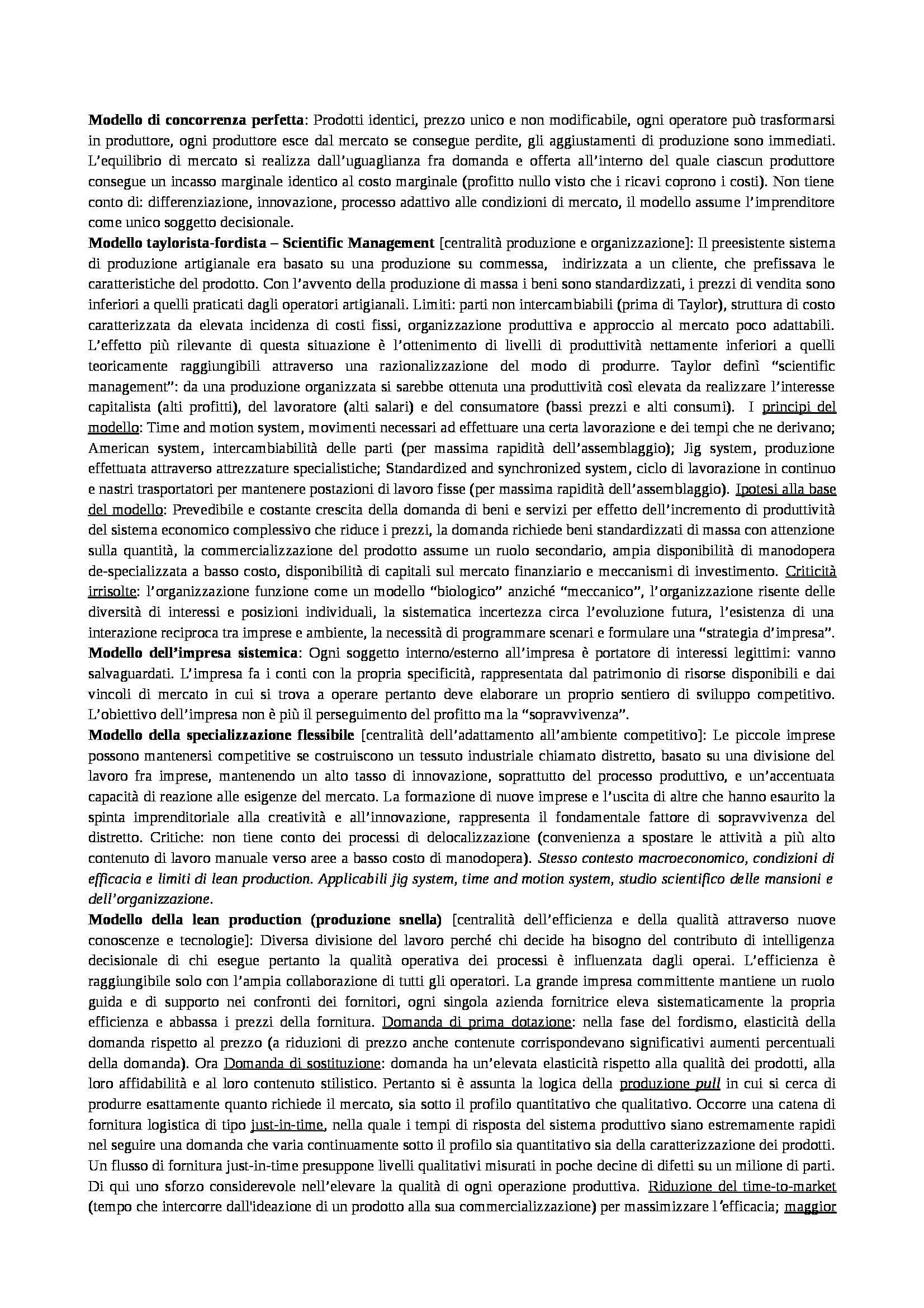 Modello di concorrenza perfetta: Prodotti identici, prezzo unico e non modificabile, ogni operatore può trasformarsi in produttore, ogni produttore esce dal mercato se consegue perdite, gli aggiustamenti di produzione sono immediati. L'equilibrio di mercato si realizza dall'uguaglianza fra domanda e offerta all'interno del quale ciascun produttore consegue un incasso marginale identico al costo marginale (profitto nullo visto che i ricavi coprono i costi). Non tiene conto di: differenziazione, innovazione, processo adattivo alle condizioni di mercato, il modello assume l'imprenditore come unico soggetto decisionale.
Modello taylorista-fordista – Scientific Management [centralità produzione e organizzazione]: Il preesistente sistema di produzione artigianale era basato su una produzione su commessa, indirizzata a un cliente, che prefissava le caratteristiche del prodotto. Con l'avvento della produzione di massa i beni sono standardizzati, i prezzi di vendita sono inferiori a quelli praticati dagli operatori artigianali. Limiti: parti non intercambiabili (prima di Taylor), struttura di costo caratterizzata da elevata incidenza di costi fissi, organizzazione produttiva e approccio al mercato poco adattabili. L'effetto più rilevante di questa situazione è l'ottenimento di livelli di produttività nettamente inferiori a quelli teoricamente raggiungibili attraverso una razionalizzazione del modo di produrre. Taylor definì "scientific management": da una produzione organizzata si sarebbe ottenuta una produttività così elevata da realizzare l'interesse capitalista (alti profitti), del lavoratore (alti salari) e del consumatore (bassi prezzi e alti consumi). I principi del modello: Time and motion system, movimenti necessari ad effettuare una certa lavorazione e dei tempi che ne derivano; American system, intercambiabilità delle parti (per massima rapidità dell'assemblaggio); Jig system, produzione effettuata attraverso attrezzature specialistiche; Standardized and synchronized system, ciclo di lavorazione in continuo e nastri trasportatori per mantenere postazioni di lavoro fisse (per massima rapidità dell'assemblaggio). Ipotesi alla base del modello: Prevedibile e costante crescita della domanda di beni e servizi per effetto dell'incremento di produttività del sistema economico complessivo che riduce i prezzi, la domanda richiede beni standardizzati di massa con attenzione sulla quantità, la commercializzazione del prodotto assume un ruolo secondario, ampia disponibilità di manodopera de-specializzata a basso costo, disponibilità di capitali sul mercato finanziario e meccanismi di investimento. Criticità irrisolte: l'organizzazione funzione come un modello "biologico" anziché "meccanico", l'organizzazione risente delle diversità di interessi e posizioni individuali, la sistematica incertezza circa l'evoluzione futura, l'esistenza di una interazione reciproca tra imprese e ambiente, la necessità di programmare scenari e formulare una "strategia d'impresa".
Modello dell'impresa sistemica: Ogni soggetto interno/esterno all'impresa è portatore di interessi legittimi: vanno salvaguardati. L'impresa fa i conti con la propria specificità, rappresentata dal patrimonio di risorse disponibili e dai vincoli di mercato in cui si trova a operare pertanto deve elaborare un proprio sentiero di sviluppo competitivo. L'obiettivo dell'impresa non è più il perseguimento del profitto ma la "sopravvivenza".
Modello della specializzazione flessibile [centralità dell'adattamento all'ambiente competitivo]: Le piccole imprese possono mantenersi competitive se costruiscono un tessuto industriale chiamato distretto, basato su una divisione del lavoro fra imprese, mantenendo un alto tasso di innovazione, soprattutto del processo produttivo, e un'accentuata capacità di reazione alle esigenze del mercato. La formazione di nuove imprese e l'uscita di altre che hanno esaurito la spinta imprenditoriale alla creatività e all'innovazione, rappresenta il fondamentale fattore di sopravvivenza del distretto. Critiche: non tiene conto dei processi di delocalizzazione (convenienza a spostare le attività a più alto contenuto di lavoro manuale verso aree a basso costo di manodopera). Stesso contesto macroeconomico, condizioni di efficacia e limiti di lean production. Applicabili jig system, time and motion system, studio scientifico delle mansioni e dell'organizzazione.
Modello della lean production (produzione snella) [centralità dell'efficienza e della qualità attraverso nuove conoscenze e tecnologie]: Diversa divisione del lavoro perché chi decide ha bisogno del contributo di intelligenza decisionale di chi esegue pertanto la qualità operativa dei processi è influenzata dagli operai. L'efficienza è raggiungibile solo con l'ampia collaborazione di tutti gli operatori. La grande impresa committente mantiene un ruolo guida e di supporto nei confronti dei fornitori, ogni singola azienda fornitrice eleva sistematicamente la propria efficienza e abbassa i prezzi della fornitura. Domanda di prima dotazione: nella fase del fordismo, elasticità della domanda rispetto al prezzo (a riduzioni di prezzo anche contenute corrispondevano significativi aumenti percentuali della domanda). Ora Domanda di sostituzione: domanda ha un'elevata elasticità rispetto alla qualità dei prodotti, alla loro affidabilità e al loro contenuto stilistico. Pertanto si è assunta la logica della produzione pull in cui si cerca di produrre esattamente quanto richiede il mercato, sia sotto il profilo quantitativo che qualitativo. Occorre una catena di fornitura logistica di tipo just-in-time, nella quale i tempi di risposta del sistema produttivo siano estremamente rapidi nel seguire una domanda che varia continuamente sotto il profilo sia quantitativo sia della caratterizzazione dei prodotti. Un flusso di fornitura just-in-time presuppone livelli qualitativi misurati in poche decine di difetti su un milione di parti. Di qui uno sforzo considerevole nell'elevare la qualità di ogni operazione produttiva. Riduzione del time-to-market (tempo che intercorre dall'ideazione di un prodotto alla sua commercializzazione) per massimizzare l'efficacia; maggior